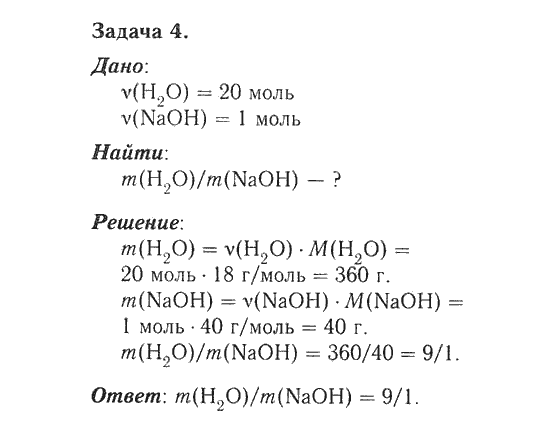 Задача 4.

Дано:
$\nu(H_2O) = 20$ моль
$\nu(NaOH) = 1$ моль

Найти:
$m(H_2O)/m(NaOH)$ — ?

Решение:
$m(H_2O) = \nu(H_2O) \cdot M(H_2O) =$
$20$ моль $\cdot$ $18$ г/моль $= 360$ г.
$m(NaOH) = \nu(NaOH) \cdot M(NaOH) =$
$1$ моль $\cdot$ $40$ г/моль $= 40$ г.
$m(H_2O)/m(NaOH) = 360/40 = 9/1$.

Ответ: $m(H_2O)/m(NaOH) = 9/1$.